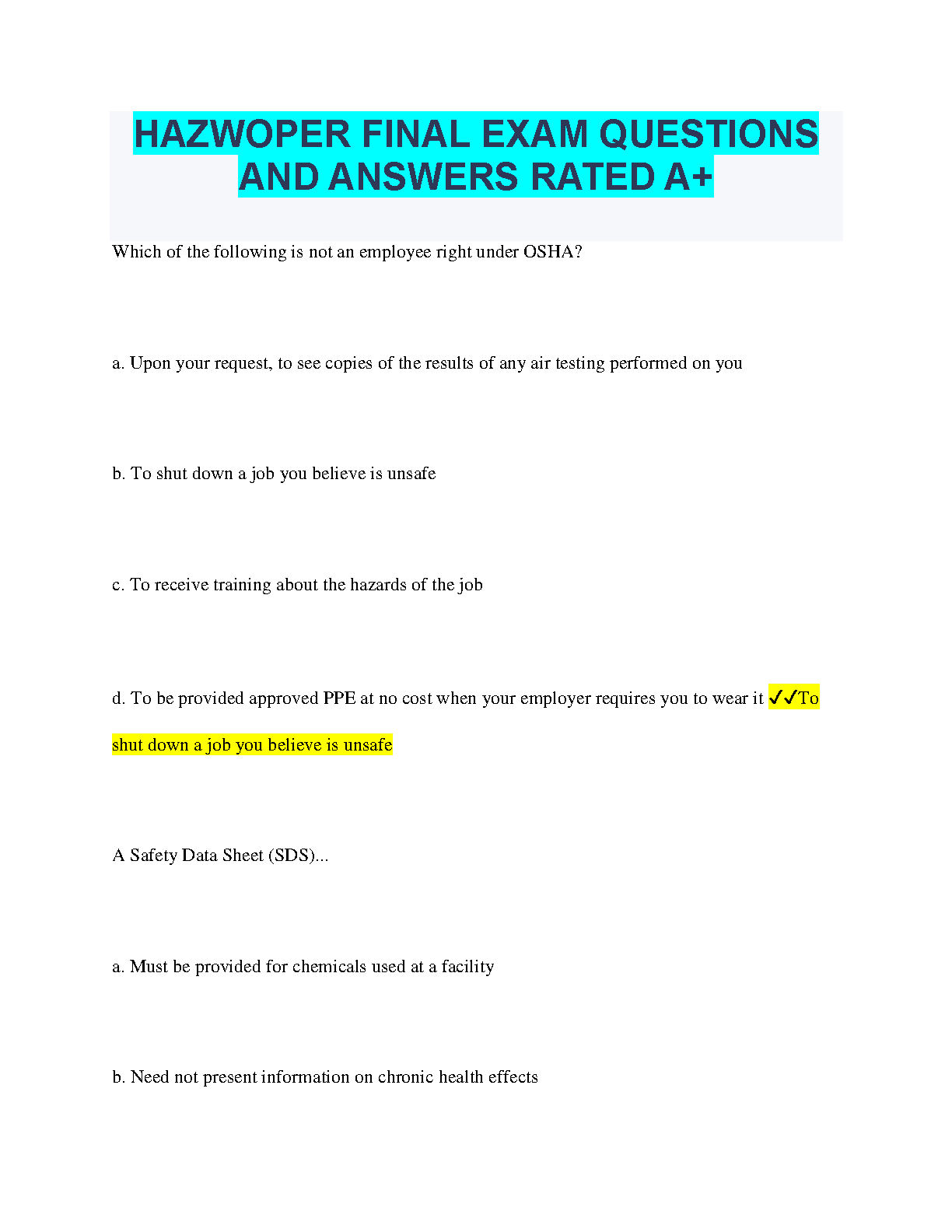 HAZWOPER FINAL EXAM QUESTIONS AND ANSWERS RATED A+

Which of the following is not an employee right under OSHA?

a. Upon your request, to see copies of the results of any air testing performed on you

b. To shut down a job you believe is unsafe

c. To receive training about the hazards of the job

d. To be provided approved PPE at no cost when your employer requires you to wear it ✓✓To shut down a job you believe is unsafe

A Safety Data Sheet (SDS)...

a. Must be provided for chemicals used at a facility

b. Need not present information on chronic health effects